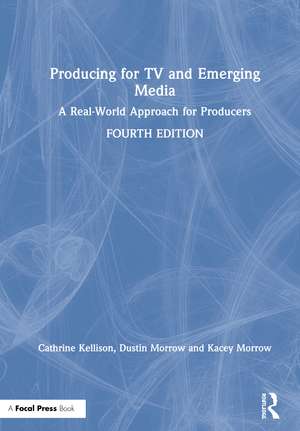 Producing for TV and Emerging Media

A Real-World Approach for Producers

FOURTH EDITION

Cathrine Kellison, Dustin Morrow and Kacey Morrow

A Focal Press Book

Routledge